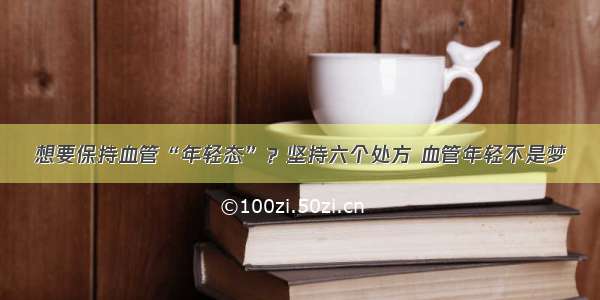 想要保持血管“年轻态”？坚持六个处方 血管年轻不是梦

©100zi.50zi.cn